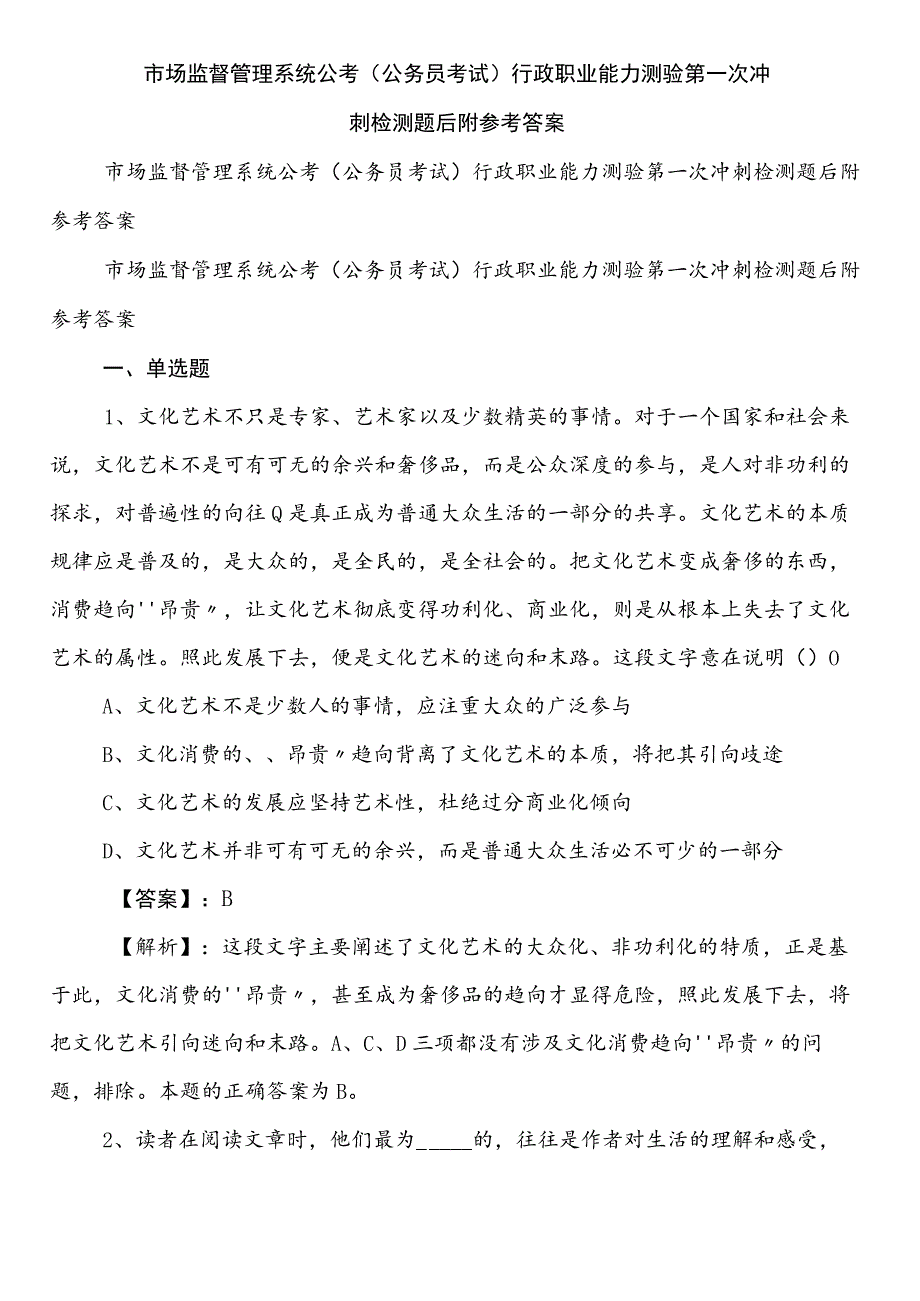 市场监督管理系统公考（公务员考试）行政职业能力测验第一次冲刺检测题后附参考答案

市场监督管理系统公考（公务员考试）行政职业能力测验第一次冲刺检测题后附参考答案

市场监督管理系统公考（公务员考试）行政职业能力测验第一次冲刺检测题后附参考答案

一、单选题

1、文化艺术不只是专家、艺术家以及少数精英的事情。对于一个国家和社会来说，文化艺术不是可有可无的余兴和奢侈品，而是公众深度的参与，是人对非功利的探求，对普遍性的向往Q是真正成为普通大众生活的一部分的共享。文化艺术的本质规律应是普及的，是大众的，是全民的，是全社会的。把文化艺术变成奢侈的东西，消费趋向''昂贵〃，让文化艺术彻底变得功利化、商业化，则是从根本上失去了文化艺术的属性。照此发展下去，便是文化艺术的迷向和末路。这段文字意在说明（）O

A、文化艺术不是少数人的事情，应注重大众的广泛参与

B、文化消费的、、昂贵〃趋向背离了文化艺术的本质，将把其引向歧途

C、文化艺术的发展应坚持艺术性，杜绝过分商业化倾向

D、文化艺术并非可有可无的余兴，而是普通大众生活必不可少的一部分

【答案】：B

【解析】：这段文字主要阐述了文化艺术的大众化、非功利化的特质，正是基于此，文化消费的''昂贵〃，甚至成为奢侈品的趋向才显得危险，照此发展下去，将把文化艺术引向迷向和末路。A、C、D三项都没有涉及文化消费趋向''昂贵〃的问题，排除。本题的正确答案为B。

2、读者在阅读文章时，他们最为_____的，往往是作者对生活的理解和感受，